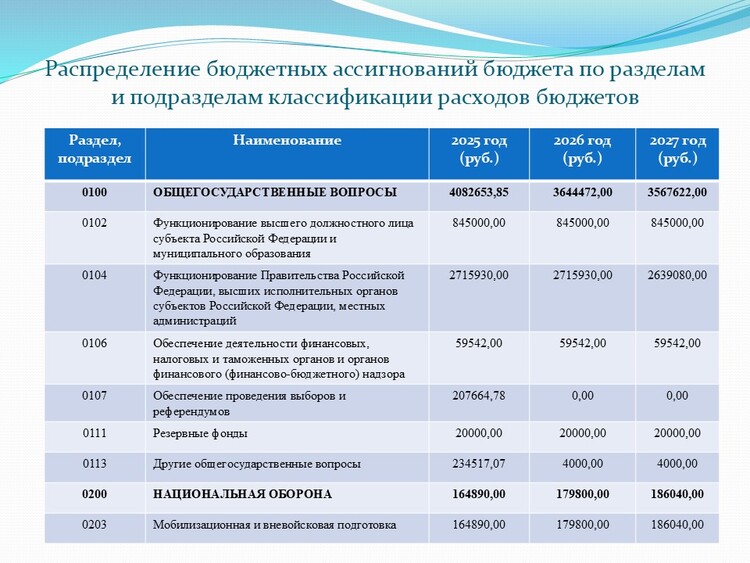 Распределение бюджетных ассигнований бюджета по разделам и подразделам классификации расходов бюджетов

| Раздел, подраздел | Наименование | 2025 год (руб.) | 2026 год (руб.) | 2027 год (руб.) |
|---|---|---|---|---|
| 0100 | ОБЩЕГОСУДАРСТВЕННЫЕ ВОПРОСЫ | 4082653,85 | 3644472,00 | 3567622,00 |
| 0102 | Функционирование высшего должностного лица субъекта Российской Федерации и муниципального образования | 845000,00 | 845000,00 | 845000,00 |
| 0104 | Функционирование Правительства Российской Федерации, высших исполнительных органов субъектов Российской Федерации, местных администраций | 2715930,00 | 2715930,00 | 2639080,00 |
| 0106 | Обеспечение деятельности финансовых, налоговых и таможенных органов и органов финансового (финансово-бюджетного) надзора | 59542,00 | 59542,00 | 59542,00 |
| 0107 | Обеспечение проведения выборов и референдумов | 207664,78 | 0,00 | 0,00 |
| 0111 | Резервные фонды | 20000,00 | 20000,00 | 20000,00 |
| 0113 | Другие общегосударственные вопросы | 234517,07 | 4000,00 | 4000,00 |
| 0200 | НАЦИОНАЛЬНАЯ ОБОРОНА | 164890,00 | 179800,00 | 186040,00 |
| 0203 | Мобилизационная и вневойсковая подготовка | 164890,00 | 179800,00 | 186040,00 |